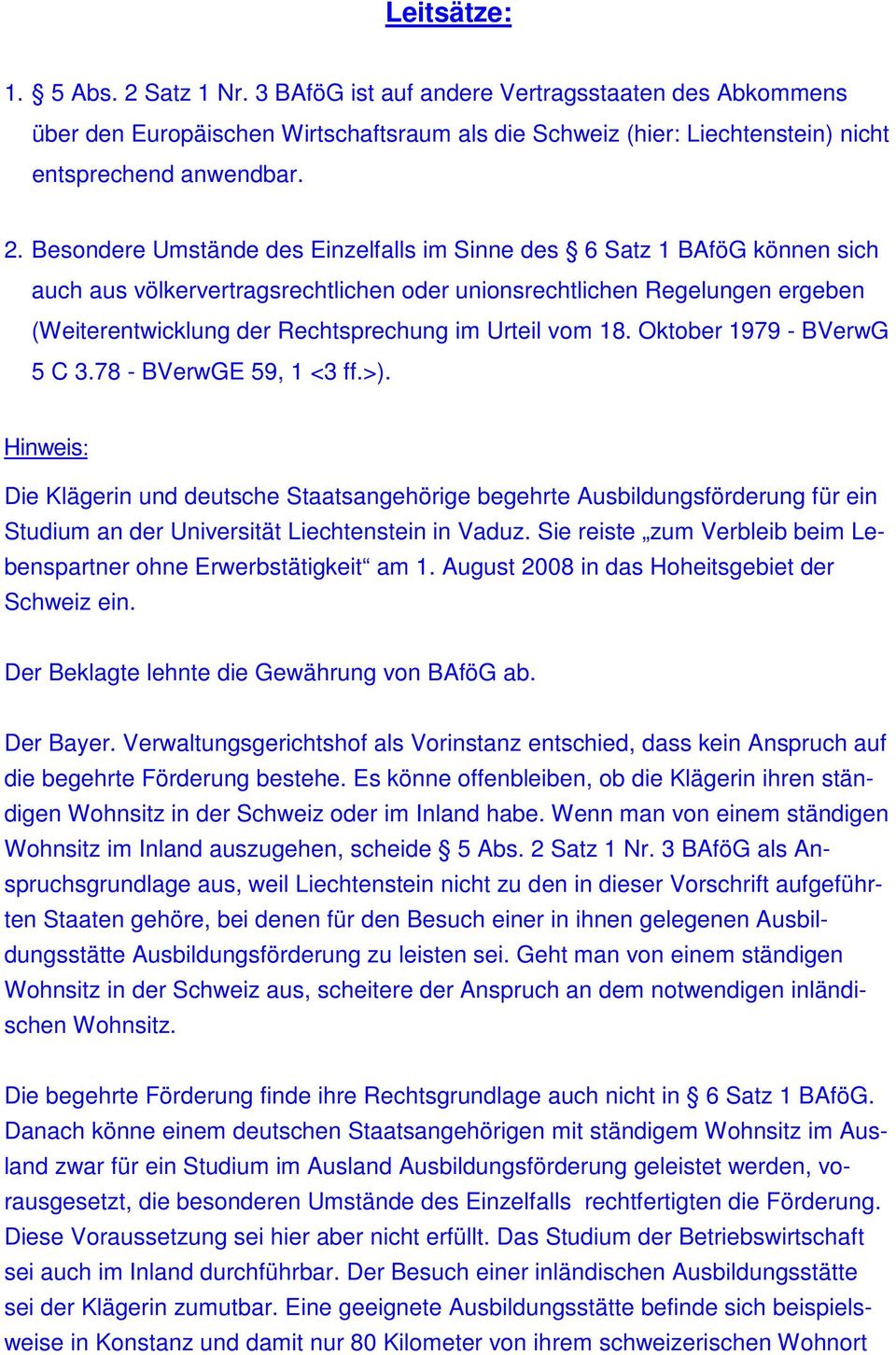 Leitsätze:

1. § 5 Abs. 2 Satz 1 Nr. 3 BAföG ist auf andere Vertragsstaaten des Abkommens über den Europäischen Wirtschaftsraum als die Schweiz (hier: Liechtenstein) nicht entsprechend anwendbar.

2. Besondere Umstände des Einzelfalls im Sinne des § 6 Satz 1 BAföG können sich auch aus völkervertragsrechtlichen oder unionsrechtlichen Regelungen ergeben (Weiterentwicklung der Rechtsprechung im Urteil vom 18. Oktober 1979 - BVerwG 5 C 3.78 - BVerwGE 59, 1 <3 ff.>).

Hinweis:

Die Klägerin und deutsche Staatsangehörige begehrte Ausbildungsförderung für ein Studium an der Universität Liechtenstein in Vaduz. Sie reiste „zum Verbleib beim Lebenspartner ohne Erwerbstätigkeit“ am 1. August 2008 in das Hoheitsgebiet der Schweiz ein.

Der Beklagte lehnte die Gewährung von BAföG ab.

Der Bayer. Verwaltungsgerichtshof als Vorinstanz entschied, dass kein Anspruch auf die begehrte Förderung bestehe. Es könne offenbleiben, ob die Klägerin ihren ständigen Wohnsitz in der Schweiz oder im Inland habe. Wenn man von einem ständigen Wohnsitz im Inland auszugehen, scheide § 5 Abs. 2 Satz 1 Nr. 3 BAföG als Anspruchsgrundlage aus, weil Liechtenstein nicht zu den in dieser Vorschrift aufgeführten Staaten gehöre, bei denen für den Besuch einer in ihnen gelegenen Ausbildungsstätte Ausbildungsförderung zu leisten sei. Geht man von einem ständigen Wohnsitz in der Schweiz aus, scheitere der Anspruch an dem notwendigen inländischen Wohnsitz.

Die begehrte Förderung finde ihre Rechtsgrundlage auch nicht in § 6 Satz 1 BAföG. Danach könne einem deutschen Staatsangehörigen mit ständigem Wohnsitz im Ausland zwar für ein Studium im Ausland Ausbildungsförderung geleistet werden, vorausgesetzt, die besonderen Umstände des Einzelfalls rechtfertigten die Förderung. Diese Voraussetzung sei hier aber nicht erfüllt. Das Studium der Betriebswirtschaft sei auch im Inland durchführbar. Der Besuch einer inländischen Ausbildungsstätte sei der Klägerin zumutbar. Eine geeignete Ausbildungsstätte befinde sich beispielsweise in Konstanz und damit nur 80 Kilometer von ihrem schweizerischen Wohnort